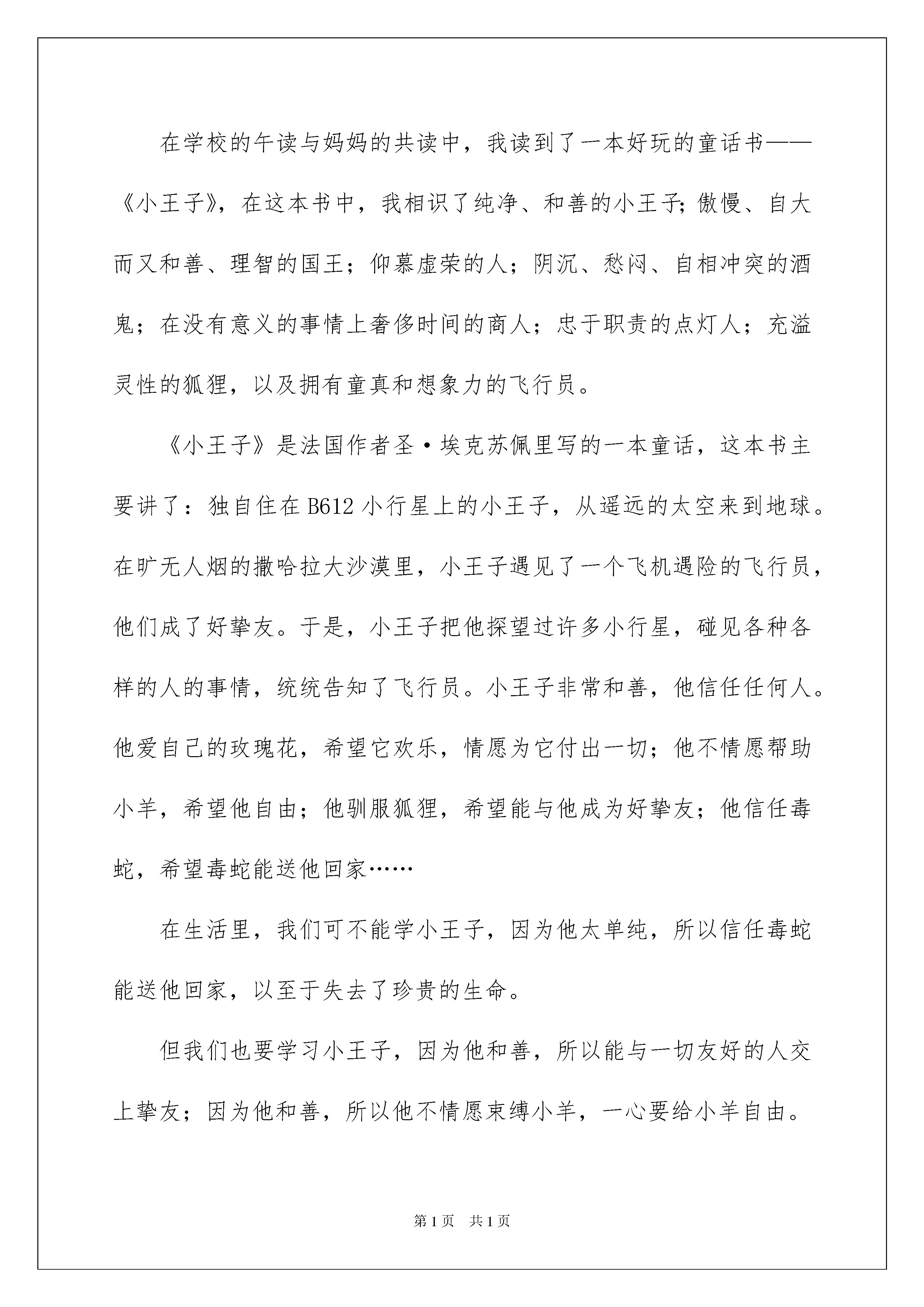 在学校的午读与妈妈的共读中，我读到了一本好玩的童话书——《小王子》，在这本书中，我相识了纯净、和善的小王子;傲慢、自大而又和善、理智的国王；仰慕虚荣的人；阴沉、愁闷、自相冲突的酒鬼；在没有意义的事情上奢侈时间的商人；忠于职责的点灯人；充溢灵性的狐狸，以及拥有童真和想象力的飞行员。

《小王子》是法国作者圣·埃克苏佩里写的一本童话，这本书主要讲了：独自住在B612小行星上的小王子，从遥远的太空来到地球。在旷无人烟的撒哈拉大沙漠里，小王子遇见了一个飞机遇险的飞行员，他们成了好挚友。于是，小王子把他探望过许多小行星，碰见各种各样的人的事情，统统告知了飞行员。小王子非常和善，他信任任何人。他爱自己的玫瑰花，希望它欢乐，情愿为它付出一切；他不情愿帮助小羊，希望他自由；他驯服狐狸，希望能与他成为好挚友；他信任毒蛇，希望毒蛇能送他回家……

在生活里，我们可不能学小王子，因为他太单纯，所以信任毒蛇能送他回家，以至于失去了珍贵的生命。

但我们也要学习小王子，因为他和善，所以能与一切友好的人交上挚友；因为他和善，所以他不情愿束缚小羊，一心要给小羊自由。

第1页 共1页